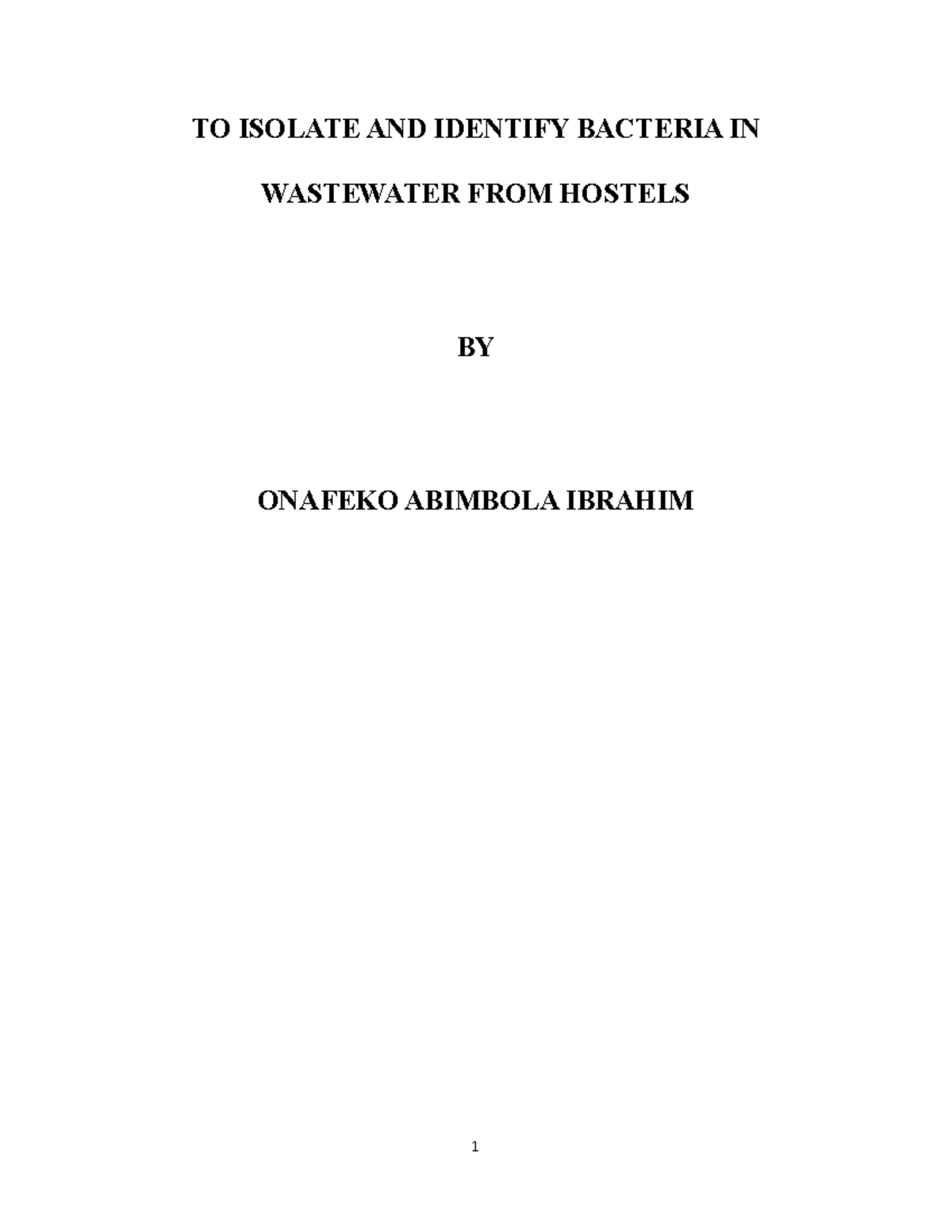 TO ISOLATE AND IDENTIFY BACTERIA IN WASTEWATER FROM HOSTELS

BY

ONAFEKO ABIMBOLA IBRAHIM

1